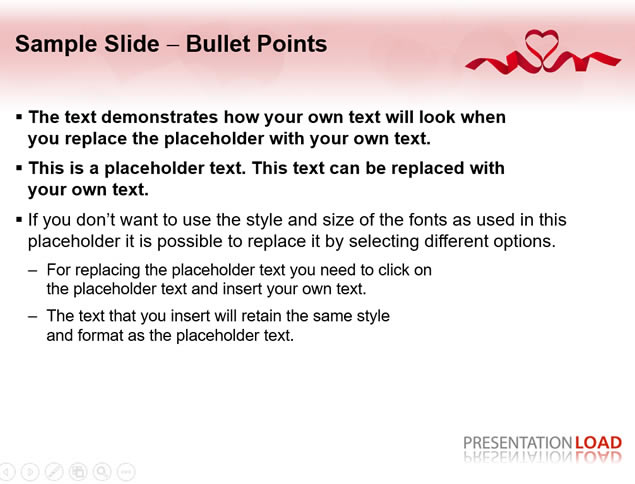 Sample Slide – Bullet Points

▪ The text demonstrates how your own text will look when you replace the placeholder with your own text.

▪ This is a placeholder text. This text can be replaced with your own text.

▪ If you don't want to use the style and size of the fonts as used in this placeholder it is possible to replace it by selecting different options.

– For replacing the placeholder text you need to click on the placeholder text and insert your own text.

– The text that you insert will retain the same style and format as the placeholder text.

PRESENTATIONLOAD